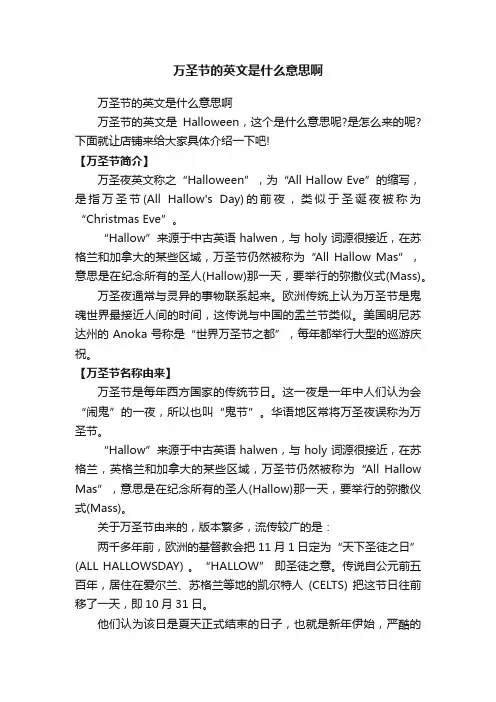 万圣节的英文是什么意思啊

万圣节的英文是什么意思啊

万圣节的英文是 Halloween，这个是什么意思呢?是怎么来的呢?下面就让店铺来给大家具体介绍一下吧!

【万圣节简介】

万圣夜英文称之“Halloween”，为“All Hallow Eve”的缩写，是指万圣节(All Hallow's Day)的前夜，类似于圣诞夜被称为“Christmas Eve”。

“Hallow”来源于中古英语 halwen，与 holy 词源很接近，在苏格兰和加拿大的某些区域，万圣节仍然被称为“All Hallow Mas”，意思是在纪念所有的圣人(Hallow)那一天，要举行的弥撒仪式(Mass)。

万圣夜通常与灵异的事物联系起来。欧洲传统上认为万圣节是鬼魂世界最接近人间的时间，这传说与中国的盂兰节类似。美国明尼苏达州的 Anoka 号称是“世界万圣节之都”，每年都举行大型的巡游庆祝。

【万圣节名称由来】

万圣节是每年西方国家的传统节日。这一夜是一年中人们认为会“闹鬼”的一夜，所以也叫“鬼节”。华语地区常将万圣夜误称为万圣节。

“Hallow”来源于中古英语 halwen，与 holy 词源很接近，在苏格兰，英格兰和加拿大的某些区域，万圣节仍然被称为“All Hallow Mas”，意思是在纪念所有的圣人(Hallow)那一天，要举行的弥撒仪式(Mass)。

关于万圣节由来的，版本繁多，流传较广的是：

两千多年前，欧洲的基督教会把 11 月 1 日定为“天下圣徒之日”(ALL HALLOWSDAY)。“HALLOW”即圣徒之意。传说自公元前五百年，居住在爱尔兰、苏格兰等地的凯尔特人 (CELTS) 把这节日往前移了一天，即 10 月 31 日。

他们认为该日是夏天正式结束的日子，也就是新年伊始，严酷的